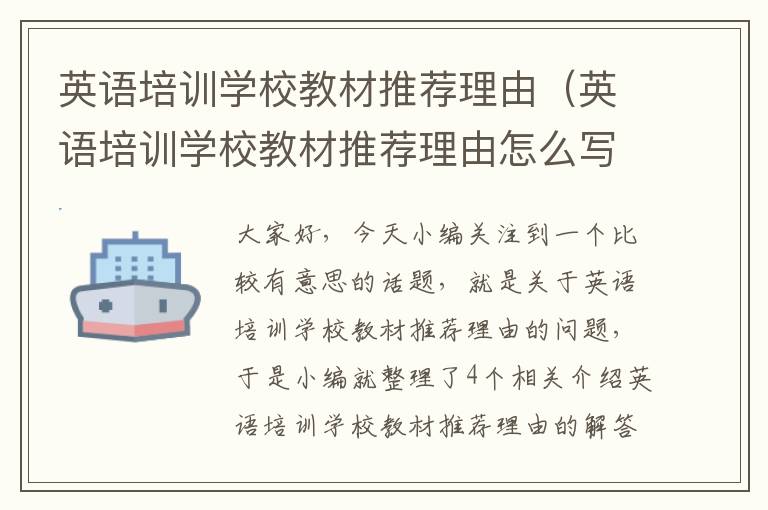 英语培训学校教材推荐理由（英语培训学校教材推荐理由怎么写

大家好，今天小编关注到一个比较有意思的话题，就是关于英语培训学校教材推荐理由的问题，于是小编就整理了4个相关介绍英语培训学校教材推荐理由的解答